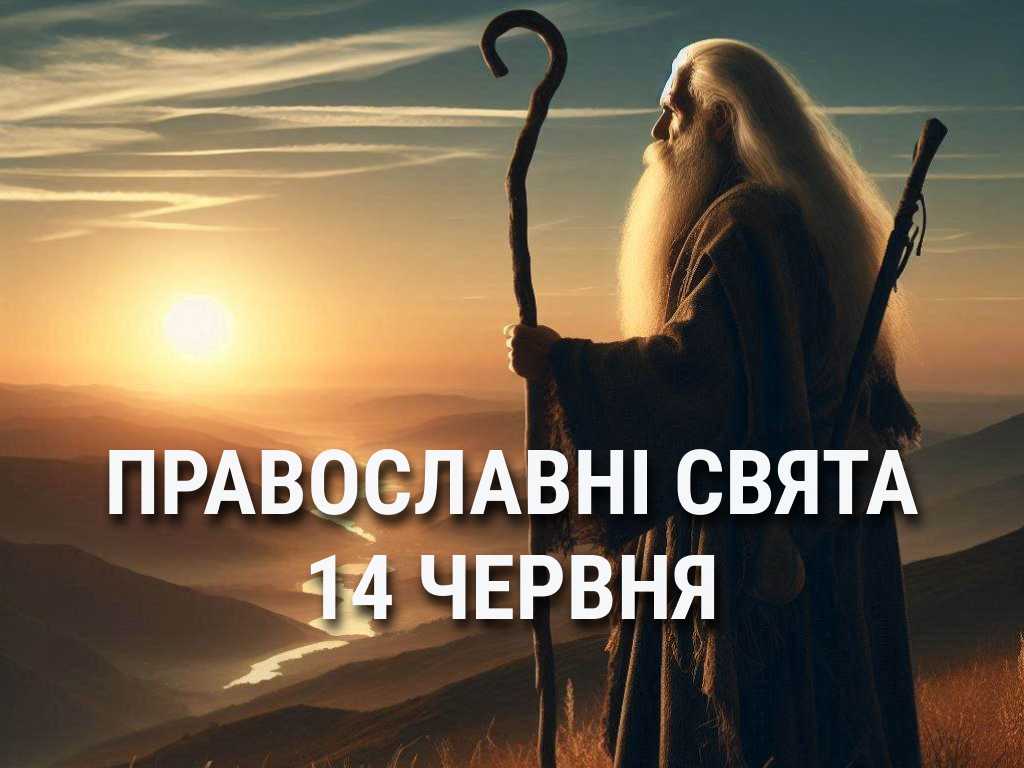 ПРАВОСЛАВНІ СВЯТА
14 ЧЕРВНЯ